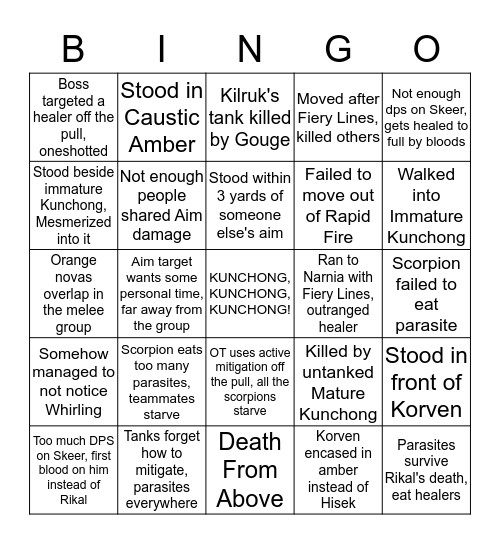 | B | I | N | G | O |
|---|---|---|---|---|
| Boss targeted a healer off the pull, oneshotted | Stood in Caustic Amber | Kilruk's tank killed by Gouge | Moved after Fiery Lines, killed others | Not enough dps on Skeer, gets healed to full by bloods |
| Stood beside immature Kunchong, Mesmerized into it | Not enough people shared Aim damage | Stood within 3 yards of someone else's aim | Failed to move out of Rapid Fire | Walked into Immature Kunchong |
| Orange novas overlap in the melee group | Aim target wants some personal time, far away from the group | KUNCHONG, KUNCHONG, KUNCHONG! | Ran to Narnia with Fiery Lines, outranged healer | Scorpion failed to eat parasite |
| Somehow managed to not notice Whirling | Scorpion eats too many parasites, teammates starve | OT uses active mitigation off the pull, all the scorpions starve | Killed by untanked Mature Kunchong | Stood in front of Korven |
| Too much DPS on Skeer, first blood on him instead of Rikal | Tanks forget how to mitigate, parasites everywhere | Death From Above | Korven encased in amber instead of Hisek | Parasites survive Rikal's death, eat healers |